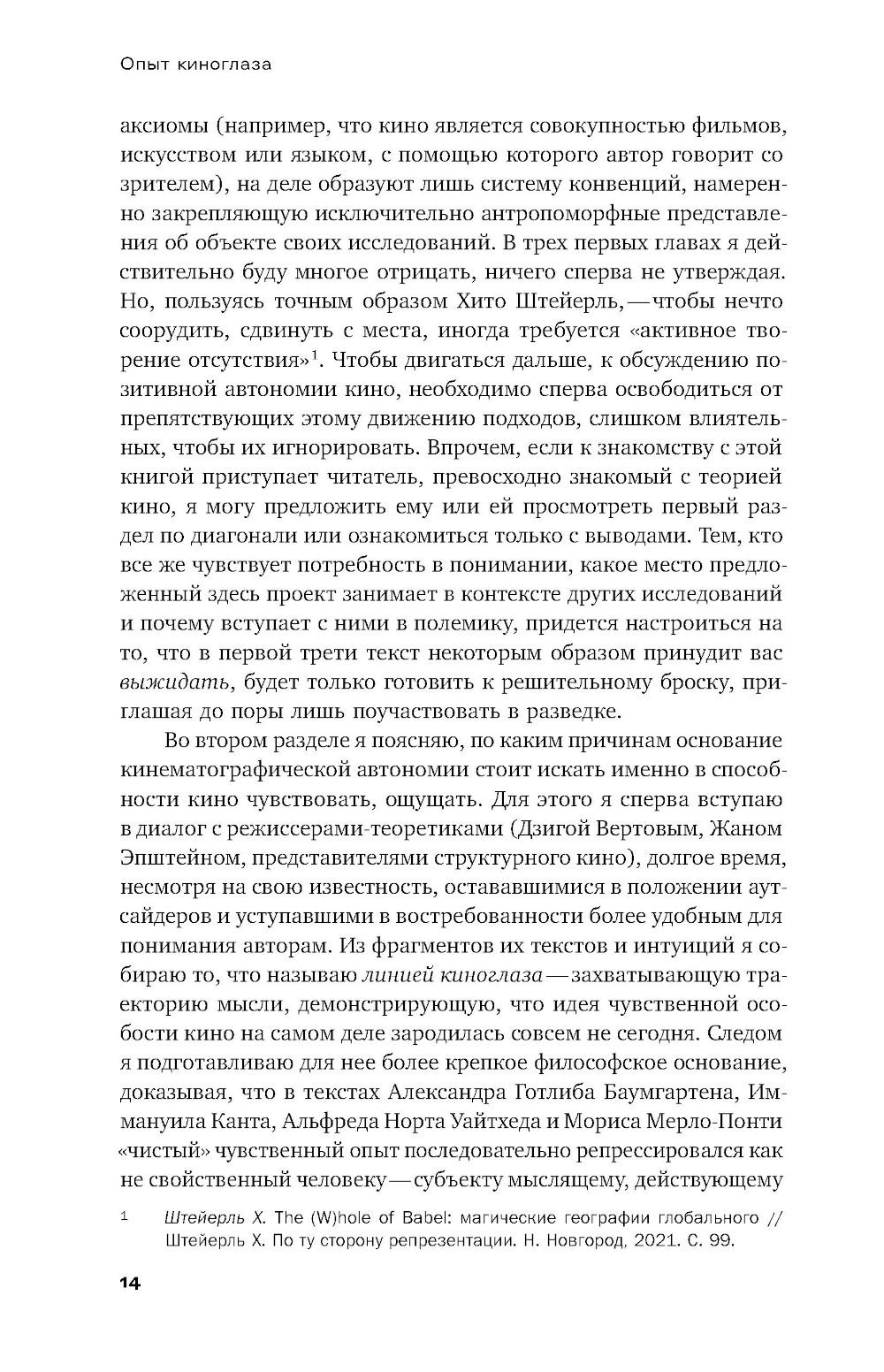 Опыт киноглаза

аксиомы (например, что кино является совокупностью фильмов, искусством или языком, с помощью которого автор говорит со зрителем), на деле образуют лишь систему конвенций, намеренно закрепляющую исключительно антропоморфные представления об объекте своих исследований. В трех первых главах я действительно буду многое отрицать, ничего сперва не утверждая. Но, пользуясь точным образом Хито Штейерль, — чтобы нечто соорудить, сдвинуть с места, иногда требуется «активное творение отсутствия»$^1$. Чтобы двигаться дальше, к обсуждению позитивной автономии кино, необходимо сперва освободиться от препятствующих этому движению подходов, слишком влиятельных, чтобы их игнорировать. Впрочем, если к знакомству с этой книгой приступает читатель, превосходно знакомый с теорией кино, я могу предложить ему или ей просмотреть первый раздел по диагонали или ознакомиться только с выводами. Тем, кто все же чувствует потребность в понимании, какое место предложенный здесь проект занимает в контексте других исследований и почему вступает с ними в полемику, придется настроиться на то, что в первой трети текст некоторым образом принудит вас выжидать, будет только готовить к решительному броску, приглашая до поры лишь поучаствовать в разведке.

Во втором разделе я поясняю, по каким причинам основание кинематографической автономии стоит искать именно в способности кино чувствовать, ощущать. Для этого я сперва вступаю в диалог с режиссерами-теоретиками (Дзигой Вертовым, Жаном Эпштейном, представителями структурного кино), долгое время, несмотря на свою известность, остававшимися в положении аутсайдеров и уступавшими в востребованности более удобным для понимания авторам. Из фрагментов их текстов и интуиций я собираю то, что называю линией киноглаза — захватывающую траекторию мысли, демонстрирующую, что идея чувственной особости кино на самом деле зародилась совсем не сегодня. Следом я подготавливаю для нее более крепкое философское основание, доказывая, что в текстах Александра Готлиба Баумгартена, Иммануила Канта, Альфреда Норта Уайтхеда и Мориса Мерло-Понти «чистый» чувственный опыт последовательно репрессировался как не свойственный человеку — субъекту мыслящему, действующему

1 Штейерль Х. The (W)hole of Babel: магические географии глобального // Штейерль Х. По ту сторону репрезентации. Н. Новгород, 2021. С. 99.

14